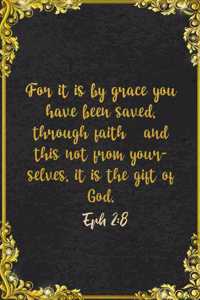 For it is by grace you have been saved, through faith and this not from yourselves, it is the gift of God.

Eph 2:8